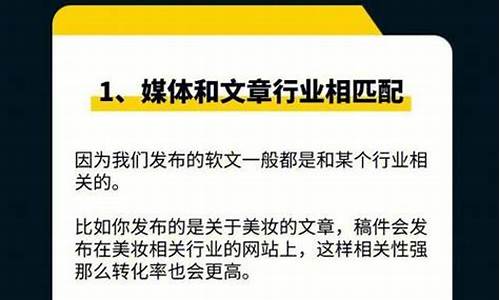 1、媒体和文章行业相匹配

因为我们发布的软文一般都是和某个行业相关的。

比如你发布的是关于美妆的文章，稿件会发布在美妆相关行业的网站上，这样相关性强那么转化率也会更高。